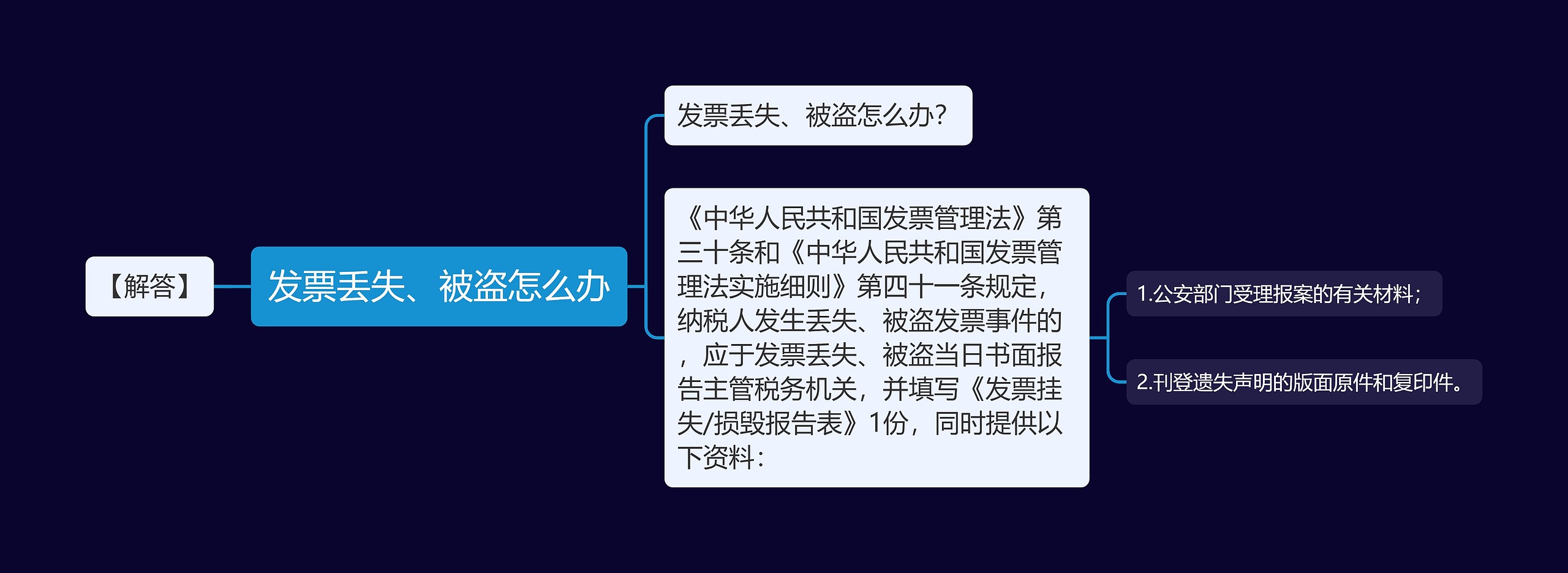 【解答】

发票丢失、被盗怎么办

发票丢失、被盗怎么办?

《中华人民共和国发票管理法》第三十条和《中华人民共和国发票管理法实施细则》第四十一条规定，纳税人发生丢失、被盗发票事件的，应于发票丢失、被盗当日书面报告主管税务机关，并填写《发票挂失/损毁报告表》1份，同时提供以下资料:

1.公安部门受理报案的有关材料;

2.刊登遗失声明的版面原件和复印件。